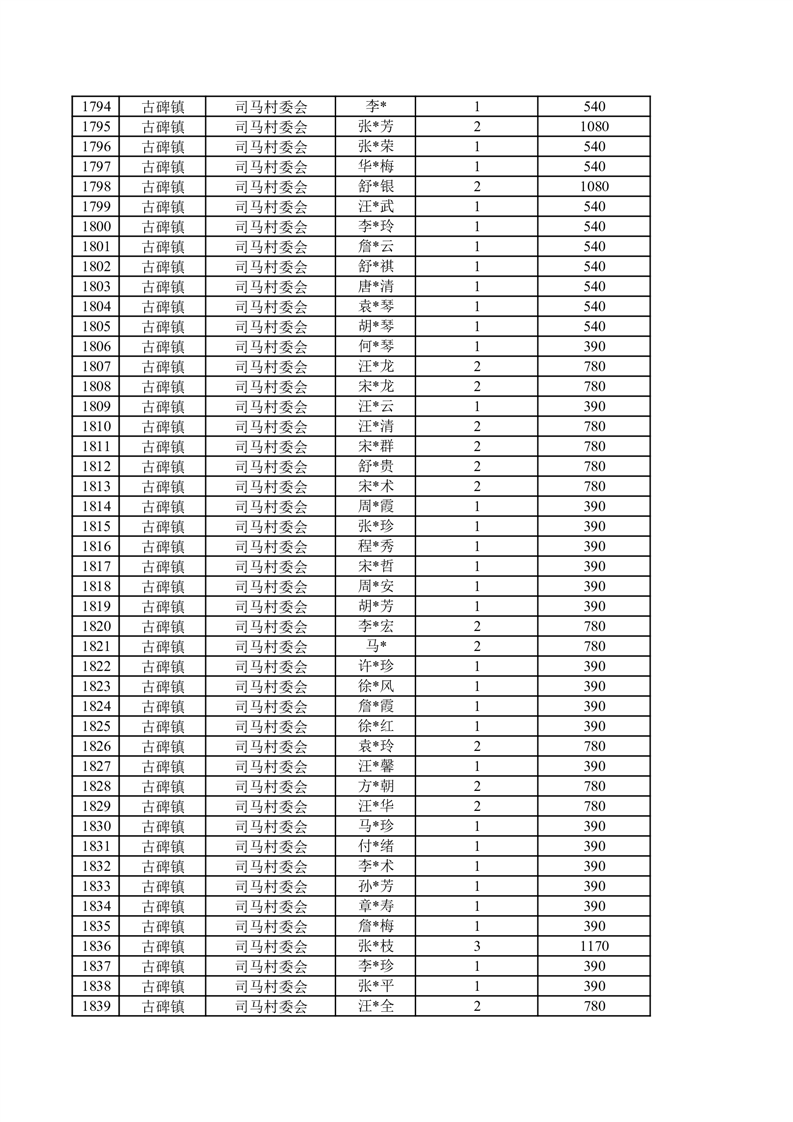 | 1794 | 古碑镇 | 司马村委会 | 李* | 1 | 540 |
|---|---|---|---|---|---|
| 1795 | 古碑镇 | 司马村委会 | 张*芳 | 2 | 1080 |
| 1796 | 古碑镇 | 司马村委会 | 张*荣 | 1 | 540 |
| 1797 | 古碑镇 | 司马村委会 | 华*梅 | 1 | 540 |
| 1798 | 古碑镇 | 司马村委会 | 舒*银 | 2 | 1080 |
| 1799 | 古碑镇 | 司马村委会 | 汪*武 | 1 | 540 |
| 1800 | 古碑镇 | 司马村委会 | 李*玲 | 1 | 540 |
| 1801 | 古碑镇 | 司马村委会 | 詹*云 | 1 | 540 |
| 1802 | 古碑镇 | 司马村委会 | 舒*祺 | 1 | 540 |
| 1803 | 古碑镇 | 司马村委会 | 唐*清 | 1 | 540 |
| 1804 | 古碑镇 | 司马村委会 | 袁*琴 | 1 | 540 |
| 1805 | 古碑镇 | 司马村委会 | 胡*琴 | 1 | 540 |
| 1806 | 古碑镇 | 司马村委会 | 何*琴 | 1 | 390 |
| 1807 | 古碑镇 | 司马村委会 | 汪*龙 | 2 | 780 |
| 1808 | 古碑镇 | 司马村委会 | 宋*龙 | 2 | 780 |
| 1809 | 古碑镇 | 司马村委会 | 汪*云 | 1 | 390 |
| 1810 | 古碑镇 | 司马村委会 | 汪*清 | 2 | 780 |
| 1811 | 古碑镇 | 司马村委会 | 宋*群 | 2 | 780 |
| 1812 | 古碑镇 | 司马村委会 | 舒*贵 | 2 | 780 |
| 1813 | 古碑镇 | 司马村委会 | 宋*术 | 2 | 780 |
| 1814 | 古碑镇 | 司马村委会 | 周*霞 | 1 | 390 |
| 1815 | 古碑镇 | 司马村委会 | 张*珍 | 1 | 390 |
| 1816 | 古碑镇 | 司马村委会 | 程*秀 | 1 | 390 |
| 1817 | 古碑镇 | 司马村委会 | 宋*哲 | 1 | 390 |
| 1818 | 古碑镇 | 司马村委会 | 周*安 | 1 | 390 |
| 1819 | 古碑镇 | 司马村委会 | 胡*芳 | 1 | 390 |
| 1820 | 古碑镇 | 司马村委会 | 李*宏 | 2 | 780 |
| 1821 | 古碑镇 | 司马村委会 | 马* | 2 | 780 |
| 1822 | 古碑镇 | 司马村委会 | 许*珍 | 1 | 390 |
| 1823 | 古碑镇 | 司马村委会 | 徐*风 | 1 | 390 |
| 1824 | 古碑镇 | 司马村委会 | 詹*霞 | 1 | 390 |
| 1825 | 古碑镇 | 司马村委会 | 徐*红 | 1 | 390 |
| 1826 | 古碑镇 | 司马村委会 | 袁*玲 | 2 | 780 |
| 1827 | 古碑镇 | 司马村委会 | 汪*馨 | 1 | 390 |
| 1828 | 古碑镇 | 司马村委会 | 方*朝 | 2 | 780 |
| 1829 | 古碑镇 | 司马村委会 | 汪*华 | 2 | 780 |
| 1830 | 古碑镇 | 司马村委会 | 马*珍 | 1 | 390 |
| 1831 | 古碑镇 | 司马村委会 | 付*绪 | 1 | 390 |
| 1832 | 古碑镇 | 司马村委会 | 李*术 | 1 | 390 |
| 1833 | 古碑镇 | 司马村委会 | 孙*芳 | 1 | 390 |
| 1834 | 古碑镇 | 司马村委会 | 章*寿 | 1 | 390 |
| 1835 | 古碑镇 | 司马村委会 | 詹*梅 | 1 | 390 |
| 1836 | 古碑镇 | 司马村委会 | 张*枝 | 3 | 1170 |
| 1837 | 古碑镇 | 司马村委会 | 李*珍 | 1 | 390 |
| 1838 | 古碑镇 | 司马村委会 | 张*平 | 1 | 390 |
| 1839 | 古碑镇 | 司马村委会 | 汪*全 | 2 | 780 |